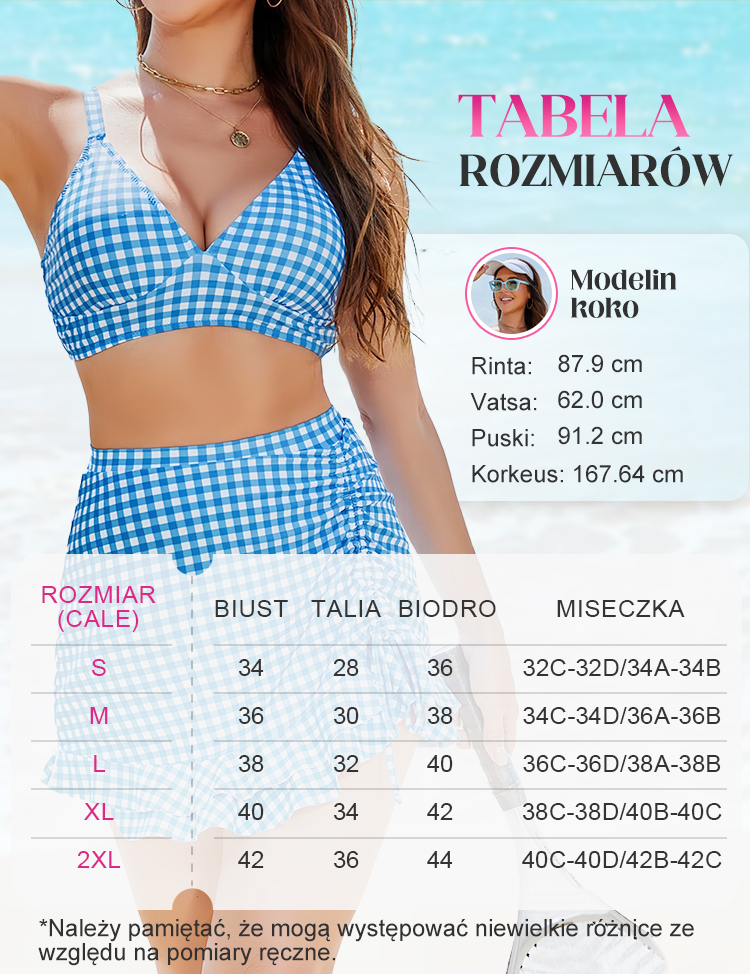 TABELA
ROZMIARÓW

Modelin koko

Rinta: 87.9 cm
Vatsa: 62.0 cm
Puski: 91.2 cm
Korkeus: 167.64 cm

| ROZMIAR (CALE) | BIUST | TALIA | BIODRO | MISECZKA |
|---|---|---|---|---|
| S | 34 | 28 | 36 | 32C-32D/34A-34B |
| M | 36 | 30 | 38 | 34C-34D/36A-36B |
| L | 38 | 32 | 40 | 36C-36D/38A-38B |
| XL | 40 | 34 | 42 | 38C-38D/40B-40C |
| 2XL | 42 | 36 | 44 | 40C-40D/42B-42C |

*Należy pamiętać, że mogą występować niewielkie różnice ze względu na pomiary ręczne.